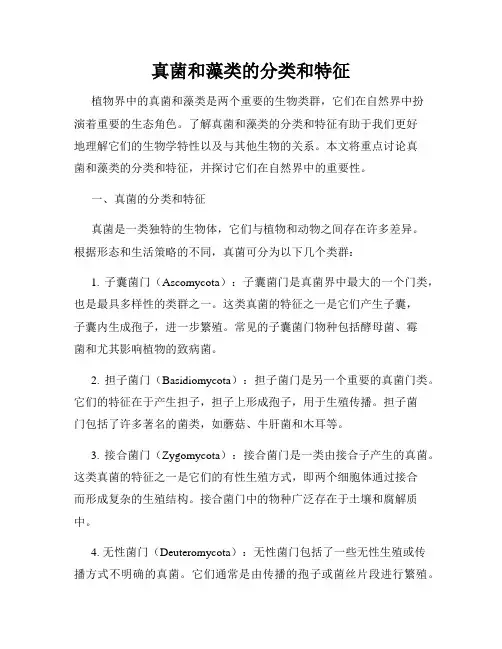 真菌和藻类的分类和特征

植物界中的真菌和藻类是两个重要的生物类群，它们在自然界中扮演着重要的生态角色。了解真菌和藻类的分类和特征有助于我们更好地理解它们的生物学特性以及与其他生物的关系。本文将重点讨论真菌和藻类的分类和特征，并探讨它们在自然界中的重要性。

一、真菌的分类和特征

真菌是一类独特的生物体，它们与植物和动物之间存在许多差异。根据形态和生活策略的不同，真菌可分为以下几个类群：

1. 子囊菌门（Ascomycota）：子囊菌门是真菌界中最大的一个门类，也是最具多样性的类群之一。这类真菌的特征之一是它们产生子囊，子囊内生成孢子，进一步繁殖。常见的子囊菌门物种包括酵母菌、霉菌和尤其影响植物的致病菌。

2. 担子菌门（Basidiomycota）：担子菌门是另一个重要的真菌门类。它们的特征在于产生担子，担子上形成孢子，用于生殖传播。担子菌门包括了许多著名的菌类，如蘑菇、牛肝菌和木耳等。

3. 接合菌门（Zygomycota）：接合菌门是一类由接合子产生的真菌。这类真菌的特征之一是它们的有性生殖方式，即两个细胞体通过接合而形成复杂的生殖结构。接合菌门中的物种广泛存在于土壤和腐解质中。

4. 无性菌门（Deuteromycota）：无性菌门包括了一些无性生殖或传播方式不明确的真菌。它们通常是由传播的孢子或菌丝片段进行繁殖。